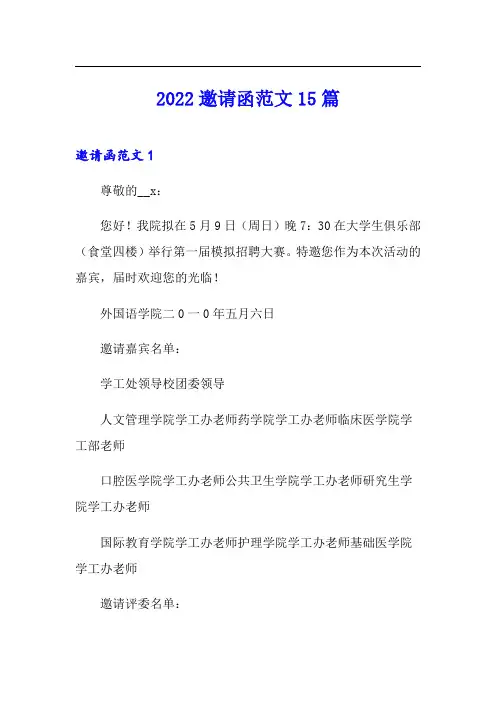 2022 邀请函范文 15 篇

邀请函范文 1

尊敬的__x：

您好！我院拟在 5 月 9 日（周日）晚 7：30 在大学生俱乐部（食堂四楼）举行第一届模拟招聘大赛。特邀您作为本次活动的嘉宾，届时欢迎您的光临！

外国语学院二 0 一 0 年五月六日

邀请嘉宾名单：

学工处领导校团委领导

人文管理学院学工办老师药学院学工办老师临床医学院学工部老师

口腔医学院学工办老师公共卫生学院学工办老师研究生学院学工办老师

国际教育学院学工办老师护理学院学工办老师基础医学院学工办老师

邀请评委名单：